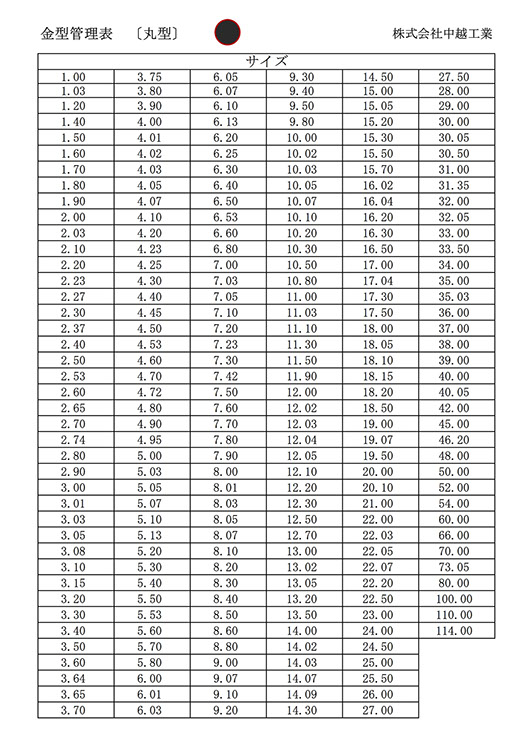 金型管理表　〔丸型〕　株式会社中越工業

| サイズ | | | | | |
|---|---|---|---|---|---|
| 1.00 | 3.75 | 6.05 | 9.30 | 14.50 | 27.50 |
| 1.03 | 3.80 | 6.07 | 9.40 | 15.00 | 28.00 |
| 1.20 | 3.90 | 6.10 | 9.50 | 15.05 | 29.00 |
| 1.40 | 4.00 | 6.13 | 9.80 | 15.20 | 30.00 |
| 1.50 | 4.01 | 6.20 | 10.00 | 15.30 | 30.05 |
| 1.60 | 4.02 | 6.25 | 10.02 | 15.50 | 30.50 |
| 1.70 | 4.03 | 6.30 | 10.03 | 15.70 | 31.00 |
| 1.80 | 4.05 | 6.40 | 10.05 | 16.02 | 31.35 |
| 1.90 | 4.07 | 6.50 | 10.07 | 16.04 | 32.00 |
| 2.00 | 4.10 | 6.53 | 10.10 | 16.20 | 32.05 |
| 2.03 | 4.20 | 6.60 | 10.20 | 16.30 | 33.00 |
| 2.10 | 4.23 | 6.80 | 10.30 | 16.50 | 33.50 |
| 2.20 | 4.25 | 7.00 | 10.50 | 17.00 | 34.00 |
| 2.23 | 4.30 | 7.03 | 10.80 | 17.04 | 35.00 |
| 2.27 | 4.40 | 7.05 | 11.00 | 17.30 | 35.03 |
| 2.30 | 4.45 | 7.10 | 11.03 | 17.50 | 36.00 |
| 2.37 | 4.50 | 7.20 | 11.10 | 18.00 | 37.00 |
| 2.40 | 4.53 | 7.23 | 11.30 | 18.05 | 38.00 |
| 2.50 | 4.60 | 7.30 | 11.50 | 18.10 | 39.00 |
| 2.53 | 4.70 | 7.42 | 11.90 | 18.15 | 40.00 |
| 2.60 | 4.72 | 7.50 | 12.00 | 18.20 | 40.05 |
| 2.65 | 4.80 | 7.60 | 12.02 | 18.50 | 42.00 |
| 2.70 | 4.90 | 7.70 | 12.03 | 19.00 | 45.00 |
| 2.74 | 4.95 | 7.80 | 12.04 | 19.07 | 46.20 |
| 2.80 | 5.00 | 7.90 | 12.05 | 19.50 | 48.00 |
| 2.90 | 5.03 | 8.00 | 12.10 | 20.00 | 50.00 |
| 3.00 | 5.05 | 8.01 | 12.20 | 20.10 | 52.00 |
| 3.01 | 5.07 | 8.03 | 12.30 | 21.00 | 54.00 |
| 3.03 | 5.10 | 8.05 | 12.50 | 22.00 | 60.00 |
| 3.05 | 5.13 | 8.07 | 12.70 | 22.03 | 66.00 |
| 3.08 | 5.20 | 8.10 | 13.00 | 22.05 | 70.00 |
| 3.10 | 5.30 | 8.20 | 13.02 | 22.07 | 73.05 |
| 3.15 | 5.40 | 8.30 | 13.05 | 22.20 | 80.00 |
| 3.20 | 5.50 | 8.40 | 13.20 | 22.50 | 100.00 |
| 3.30 | 5.53 | 8.50 | 13.50 | 23.00 | 110.00 |
| 3.40 | 5.60 | 8.60 | 14.00 | 24.00 | 114.00 |
| 3.50 | 5.70 | 8.80 | 14.02 | 24.50 | |
| 3.60 | 5.80 | 9.00 | 14.03 | 25.00 | |
| 3.64 | 6.00 | 9.07 | 14.07 | 25.50 | |
| 3.65 | 6.01 | 9.10 | 14.09 | 26.00 | |
| 3.70 | 6.03 | 9.20 | 14.30 | 27.00 | |